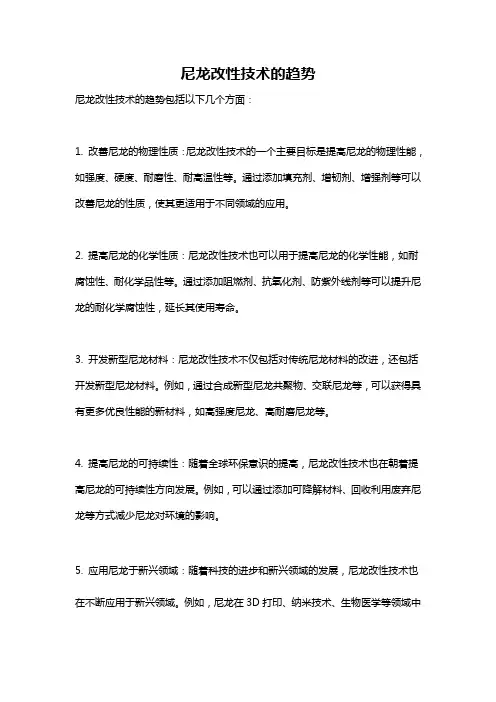 尼龙改性技术的趋势

尼龙改性技术的趋势包括以下几个方面：

1. 改善尼龙的物理性质：尼龙改性技术的一个主要目标是提高尼龙的物理性能，如强度、硬度、耐磨性、耐高温性等。通过添加填充剂、增韧剂、增强剂等可以改善尼龙的性质，使其更适用于不同领域的应用。

2. 提高尼龙的化学性质：尼龙改性技术也可以用于提高尼龙的化学性能，如耐腐蚀性、耐化学品性等。通过添加阻燃剂、抗氧化剂、防紫外线剂等可以提升尼龙的耐化学腐蚀性，延长其使用寿命。

3. 开发新型尼龙材料：尼龙改性技术不仅包括对传统尼龙材料的改进，还包括开发新型尼龙材料。例如，通过合成新型尼龙共聚物、交联尼龙等，可以获得具有更多优良性能的新材料，如高强度尼龙、高耐磨尼龙等。

4. 提高尼龙的可持续性：随着全球环保意识的提高，尼龙改性技术也在朝着提高尼龙的可持续性方向发展。例如，可以通过添加可降解材料、回收利用废弃尼龙等方式减少尼龙对环境的影响。

5. 应用尼龙于新兴领域：随着科技的进步和新兴领域的发展，尼龙改性技术也在不断应用于新兴领域。例如，尼龙在 3D 打印、纳米技术、生物医学等领域中